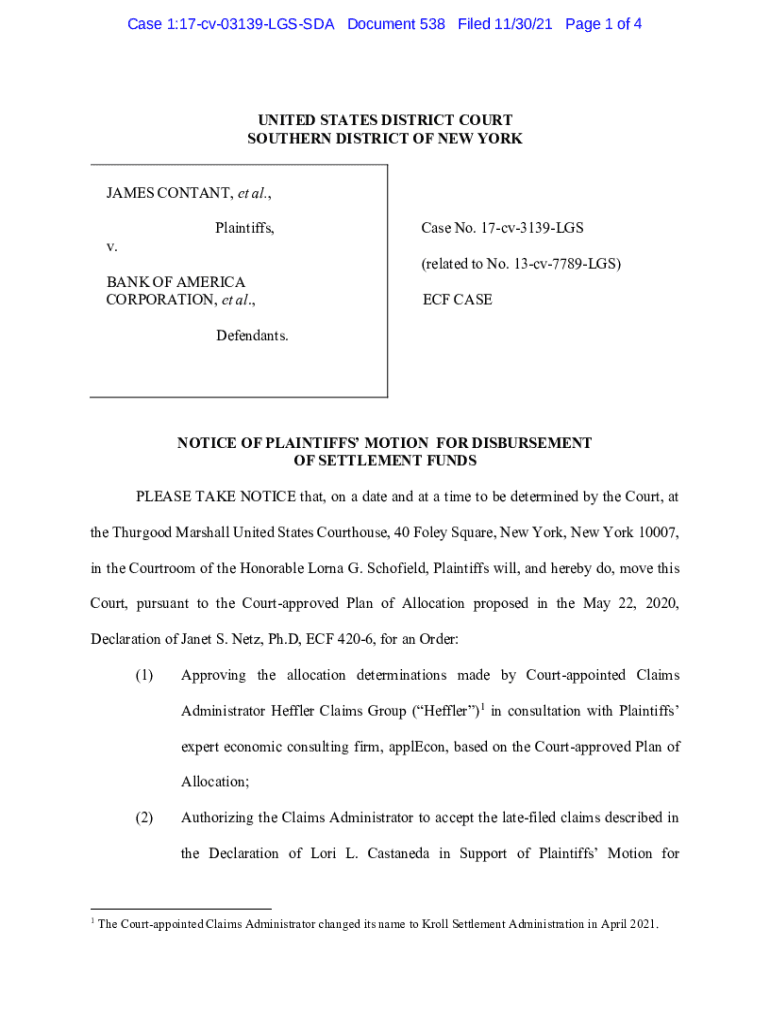 Case 1:17-cv-03139-LGS-SDA Document 538 Filed 11/30/21 Page 1 of 4

UNITED STATES DISTRICT COURT
SOUTHERN DISTRICT OF NEW YORK

JAMES CONTANT, et al.,

Plaintiffs,

v.

BANK OF AMERICA CORPORATION, et al.,

Defendants.

Case No. 17-cv-3139-LGS

(related to No. 13-cv-7789-LGS)

ECF CASE

NOTICE OF PLAINTIFFS' MOTION FOR DISBURSEMENT OF SETTLEMENT FUNDS

PLEASE TAKE NOTICE that, on a date and at a time to be determined by the Court, at the Thurgood Marshall United States Courthouse, 40 Foley Square, New York, New York 10007, in the Courtroom of the Honorable Lorna G. Schofield, Plaintiffs will, and hereby do, move this Court, pursuant to the Court-approved Plan of Allocation proposed in the May 22, 2020, Declaration of Janet S. Netz, Ph.D, ECF 420-6, for an Order:

(1) Approving the allocation determinations made by Court-appointed Claims Administrator Heffler Claims Group ("Heffler")$^1$ in consultation with Plaintiffs' expert economic consulting firm, applEcon, based on the Court-approved Plan of Allocation;

(2) Authorizing the Claims Administrator to accept the late-filed claims described in the Declaration of Lori L. Castaneda in Support of Plaintiffs' Motion for

$^1$ The Court-appointed Claims Administrator changed its name to Kroll Settlement Administration in April 2021.